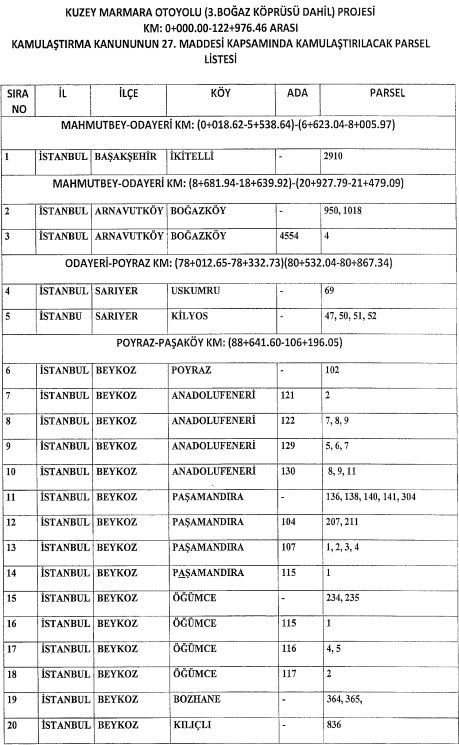 KUZEY MARMARA OTOYOLU (3.BOĞAZ KÖPRÜSÜ DAHİL) PROJESİ
KM: 0+000.00-122+976.46 ARASI
KAMULAŞTIRMA KANUNUNUN 27. MADDESİ KAPSAMINDA KAMULAŞTIRILACAK PARSEL LİSTESİ

| SIRA NO | İL | İLÇE | KÖY | ADA | PARSEL |
|---|---|---|---|---|---|
| MAHMUTBEY-ODAYERİ KM: (0+018.62-5+538.64)-(6+623.04-8+005.97) | | | | | |
| 1 | İSTANBUL | BAŞAKŞEHİR | İKİTELLİ | - | 2910 |
| MAHMUTBEY-ODAYERİ KM: (8+681.94-18+639.92)-(20+927.79-21+479.09) | | | | | |
| 2 | İSTANBUL | ARNAVUTKÖY | BOĞAZKÖY | - | 950, 1018 |
| 3 | İSTANBUL | ARNAVUTKÖY | BOĞAZKÖY | 4554 | 4 |
| ODAYERİ-POYRAZ KM: (78+012.65-78+332.73)(80+532.04-80+867.34) | | | | | |
| 4 | İSTANBUL | SARIYER | USKUMRU | - | 69 |
| 5 | İSTANBU | SARIYER | KİLYOS | - | 47, 50, 51, 52 |
| POYRAZ-PAŞAKÖY KM: (88+641.60-106+196.05) | | | | | |
| 6 | İSTANBUL | BEYKOZ | POYRAZ | - | 102 |
| 7 | İSTANBUL | BEYKOZ | ANADOLUFENERİ | 121 | 2 |
| 8 | İSTANBUL | BEYKOZ | ANADOLUFENERİ | 122 | 7, 8, 9 |
| 9 | İSTANBUL | BEYKOZ | ANADOLUFENERİ | 129 | 5, 6, 7 |
| 10 | İSTANBUL | BEYKOZ | ANADOLUFENERİ | 130 | 8, 9, 11 |
| 11 | İSTANBUL | BEYKOZ | PAŞAMANDIRA | - | 136, 138, 140, 141, 304 |
| 12 | İSTANBUL | BEYKOZ | PAŞAMANDIRA | 104 | 207, 211 |
| 13 | İSTANBUL | BEYKOZ | PAŞAMANDIRA | 107 | 1, 2, 3, 4 |
| 14 | İSTANBUL | BEYKOZ | PAŞAMANDIRA | 115 | 1 |
| 15 | İSTANBUL | BEYKOZ | ÖĞÜMCE | - | 234, 235 |
| 16 | İSTANBUL | BEYKOZ | ÖĞÜMCE | 115 | 1 |
| 17 | İSTANBUL | BEYKOZ | ÖĞÜMCE | 116 | 4, 5 |
| 18 | İSTANBUL | BEYKOZ | ÖĞÜMCE | 117 | 2 |
| 19 | İSTANBUL | BEYKOZ | BOZHANE | - | 364, 365, |
| 20 | İSTANBUL | BEYKOZ | KILIÇLI | - | 836 |